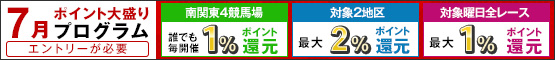 7月 ポイント大盛りプログラム
エントリーが必要

南関東4競馬場
誰でも毎開催 1% ポイント還元

対象2地区
最大 2% ポイント還元

対象曜日全レース
最大 1% ポイント還元